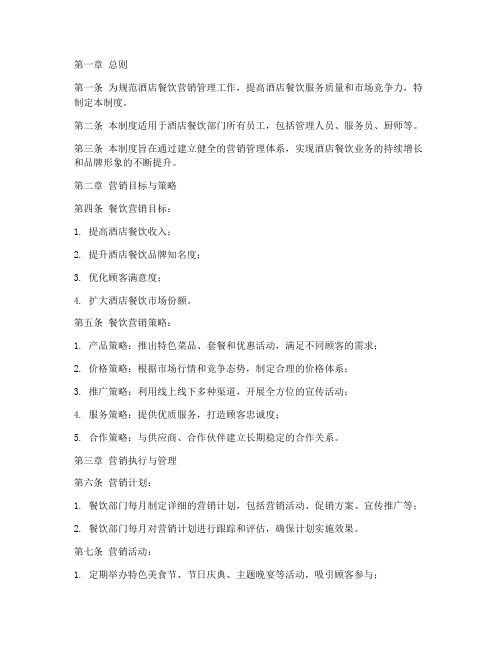 第一章 总则

第一条 为规范酒店餐饮营销管理工作，提高酒店餐饮服务质量和市场竞争力，特制定本制度。

第二条 本制度适用于酒店餐饮部门所有员工，包括管理人员、服务员、厨师等。

第三条 本制度旨在通过建立健全的营销管理体系，实现酒店餐饮业务的持续增长和品牌形象的不断提升。

第二章 营销目标与策略

第四条 餐饮营销目标：

1. 提高酒店餐饮收入；

2. 提升酒店餐饮品牌知名度；

3. 优化顾客满意度；

4. 扩大酒店餐饮市场份额。

第五条 餐饮营销策略：

1. 产品策略：推出特色菜品、套餐和优惠活动，满足不同顾客的需求；

2. 价格策略：根据市场行情和竞争态势，制定合理的价格体系；

3. 推广策略：利用线上线下多种渠道，开展全方位的宣传活动；

4. 服务策略：提供优质服务，打造顾客忠诚度；

5. 合作策略：与供应商、合作伙伴建立长期稳定的合作关系。

第三章 营销执行与管理

第六条 营销计划：

1. 餐饮部门每月制定详细的营销计划，包括营销活动、促销方案、宣传推广等；

2. 餐饮部门每月对营销计划进行跟踪和评估，确保计划实施效果。

第七条 营销活动：

1. 定期举办特色美食节、节日庆典、主题晚宴等活动，吸引顾客参与；